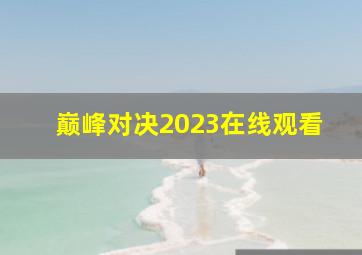 巅峰对决2023在线观看